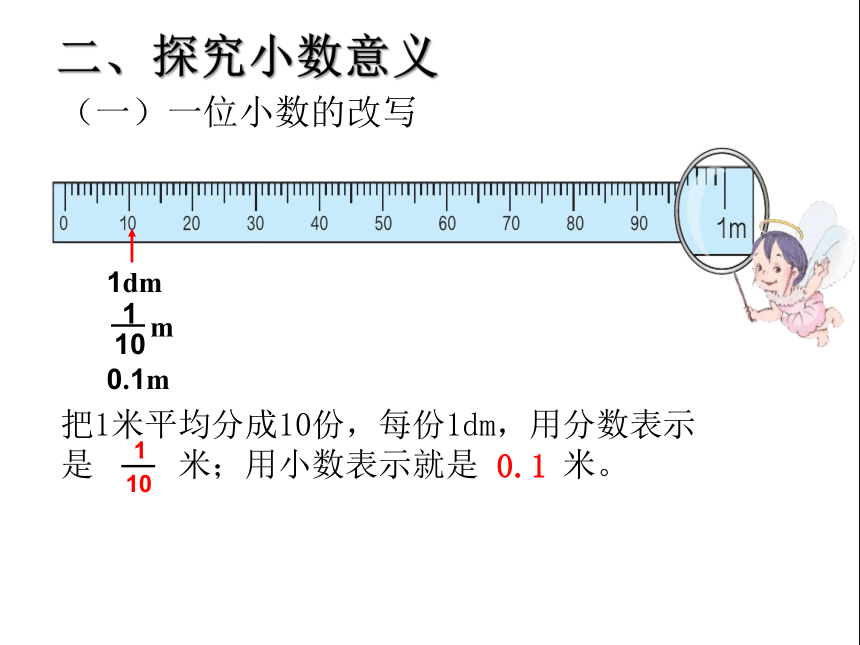 二、探究小数意义

（一）一位小数的改写

0 10 20 30 40 50 60 70 80 90 1m

1dm

$\frac{1}{10}$m

0.1m

把1米平均分成10份，每份1dm，用分数表示是 $\frac{1}{10}$ 米；用小数表示就是 0.1 米。